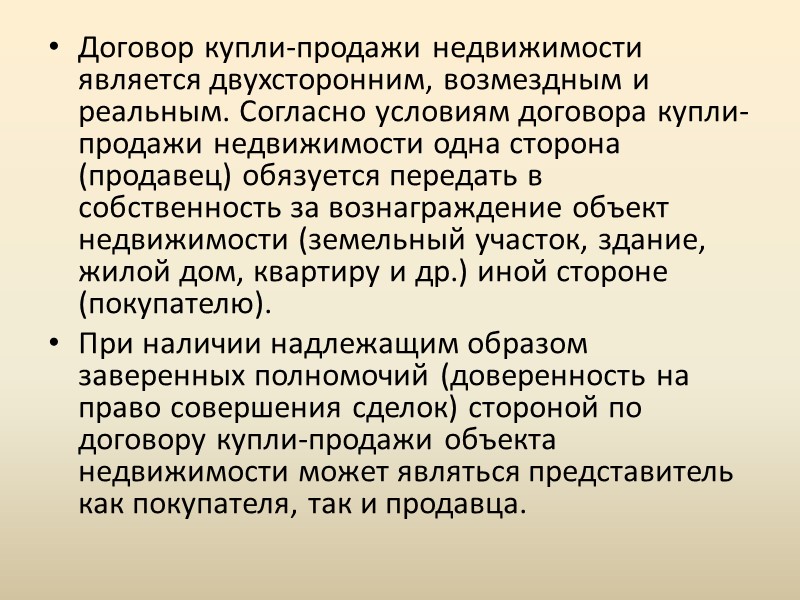 • Договор купли-продажи недвижимости является двухсторонним, возмездным и реальным. Согласно условиям договора купли-продажи недвижимости одна сторона (продавец) обязуется передать в собственность за вознаграждение объект недвижимости (земельный участок, здание, жилой дом, квартиру и др.) иной стороне (покупателю).

• При наличии надлежащим образом заверенных полномочий (доверенность на право совершения сделок) стороной по договору купли-продажи объекта недвижимости может являться представитель как покупателя, так и продавца.